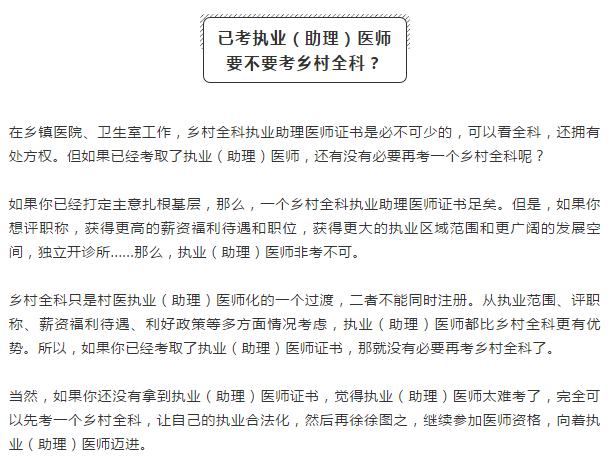 已考执业（助理）医师
要不要考乡村全科？

在乡镇医院、卫生室工作，乡村全科执业助理医师证书是必不可少的，可以看全科，还拥有处方权。但如果已经考取了执业（助理）医师，还有没有必要再考一个乡村全科呢？

如果你已经打定主意扎根基层，那么，一个乡村全科执业助理医师证书足矣。但是，如果你想评职称，获得更高的薪资福利待遇和职位，获得更大的执业区域范围和更广阔的发展空间，独立开诊所……那么，执业（助理）医师非考不可。

乡村全科只是村医执业（助理）医师化的一个过渡，二者不能同时注册。从执业范围、评职称、薪资福利待遇、利好政策等多方面情况考虑，执业（助理）医师都比乡村全科更有优势。所以，如果你已经考取了执业（助理）医师证书，那就没有必要再考乡村全科了。

当然，如果你还没有拿到执业（助理）医师证书，觉得执业（助理）医师太难考了，完全可以先考一个乡村全科，让自己的执业合法化，然后再徐徐图之，继续参加医师资格，向着执业（助理）医师迈进。